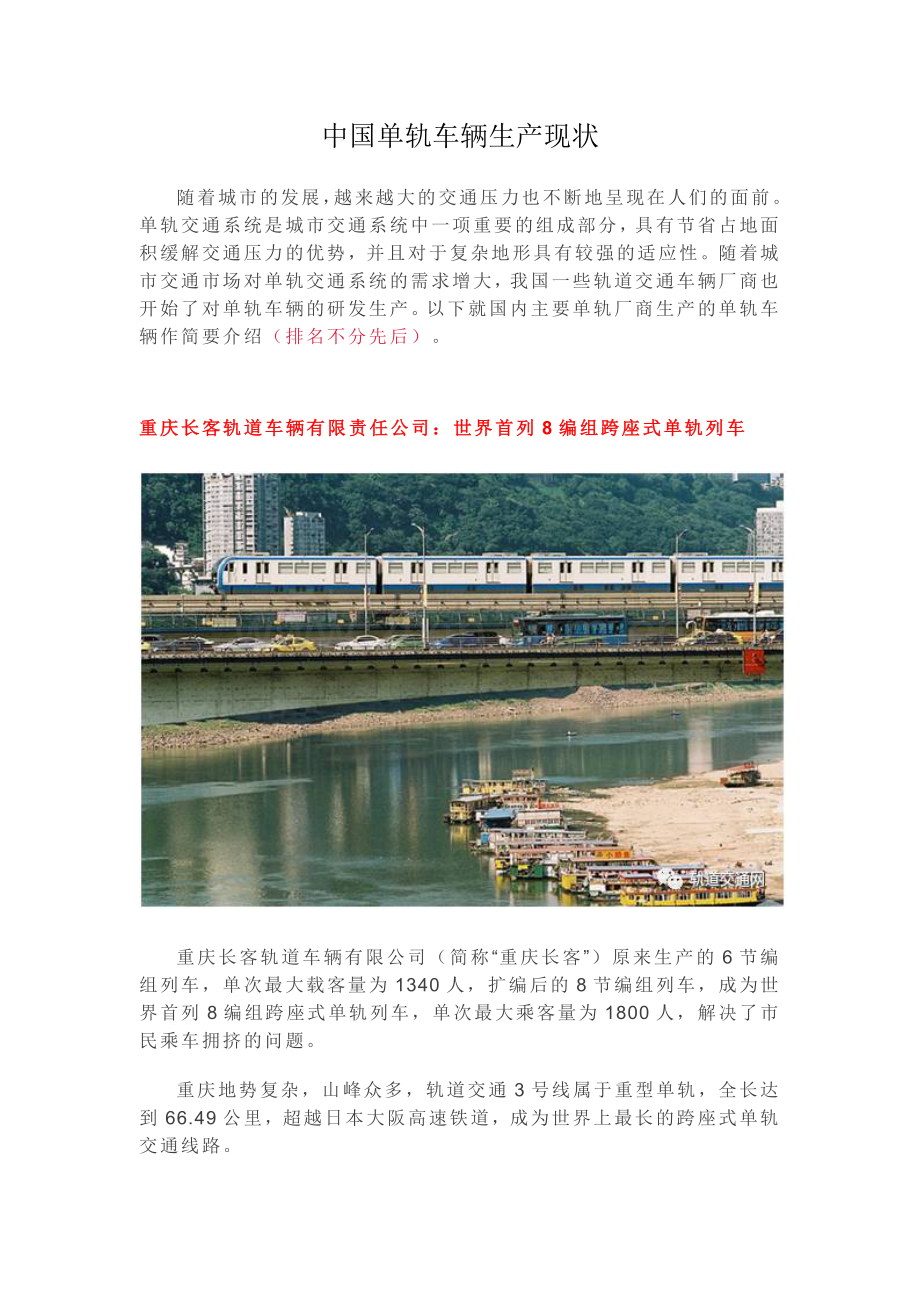 中国单轨车辆生产现状

随着城市的发展，越来越大的交通压力也不断地呈现在人们的面前。单轨交通系统是城市交通系统中一项重要的组成部分，具有节省占地面积缓解交通压力的优势，并且对于复杂地形具有较强的适应性。随着城市交通市场对单轨交通系统的需求增大，我国一些轨道交通车辆厂商也开始了对单轨车辆的研发生产。以下就国内主要单轨厂商生产的单轨车辆作简要介绍（排名不分先后）。

重庆长客轨道车辆有限责任公司：世界首列 8 编组跨座式单轨列车

轨道交通网

重庆长客轨道车辆有限公司（简称“重庆长客”）原来生产的 6 节编组列车，单次最大载客量为 1340 人，扩编后的 8 节编组列车，成为世界首列 8 编组跨座式单轨列车，单次最大乘客量为 1800 人，解决了市民乘车拥挤的问题。

重庆地势复杂，山峰众多，轨道交通 3 号线属于重型单轨，全长达到 66.49 公里，超越日本大阪高速铁道，成为世界上最长的跨座式单轨交通线路。